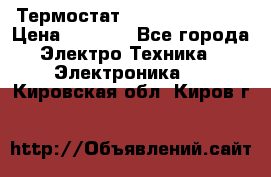 Термостат
Цена Все города
Электро Техника
Электроника
Кировская обл Киров г

http://Объявлений.сайт